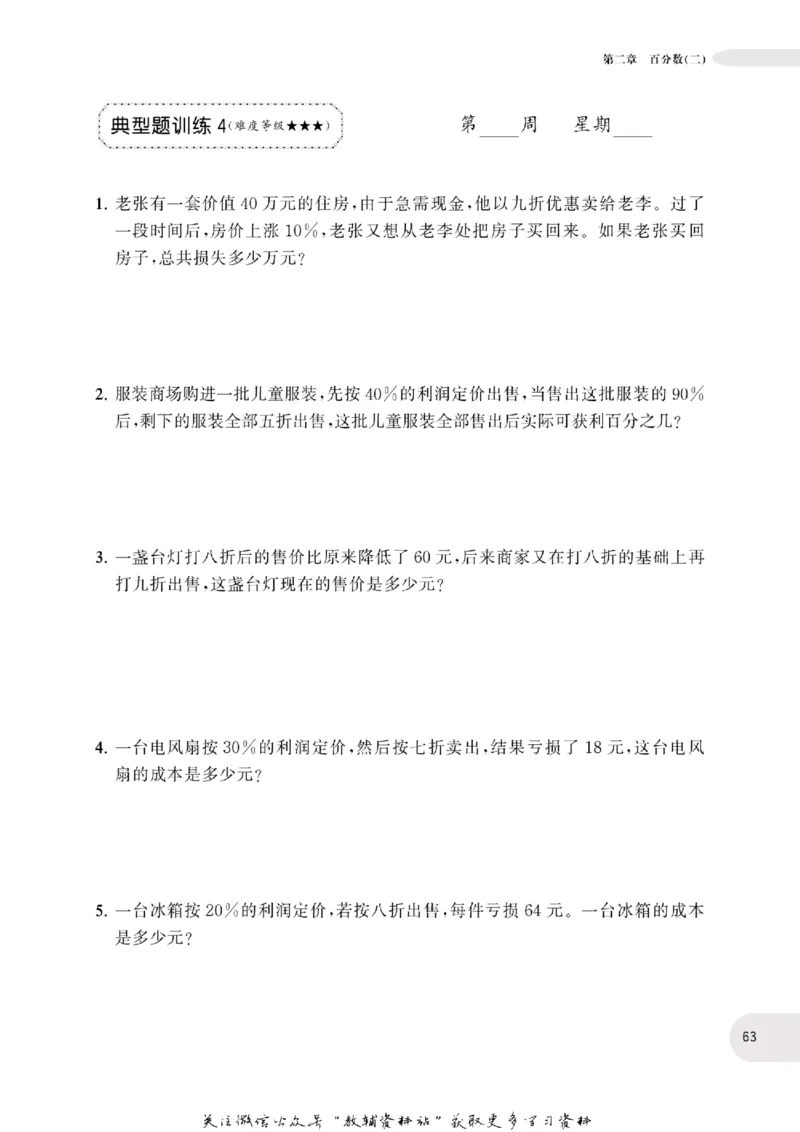 第二章 百分数(二)

典型题训练4(难度等级★★★)

第____周 星期____

1.老张有一套价值40万元的住房,由于急需现金,他以九折优惠卖给老李。过了一段时间后,房价上涨10%,老张又想从老李处把房子买回来。如果老张买回房子,总共损失多少万元?

2.服装商场购进一批儿童服装,先按40%的利润定价出售,当售出这批服装的90%后,剩下的服装全部五折出售,这批儿童服装全部售出后实际可获利百分之几?

3.一盏台灯打八折后的售价比原来降低了60元,后来商家又在打八折的基础上再打九折出售,这盏台灯现在的售价是多少元?

4.一台电风扇按30%的利润定价,然后按七折卖出,结果亏损了18元,这台电风扇的成本是多少元?

5.一台冰箱按20%的利润定价,若按八折出售,每件亏损64元。一台冰箱的成本是多少元?

63

关注微信公众号“教辅资料站”获取更多学习资料